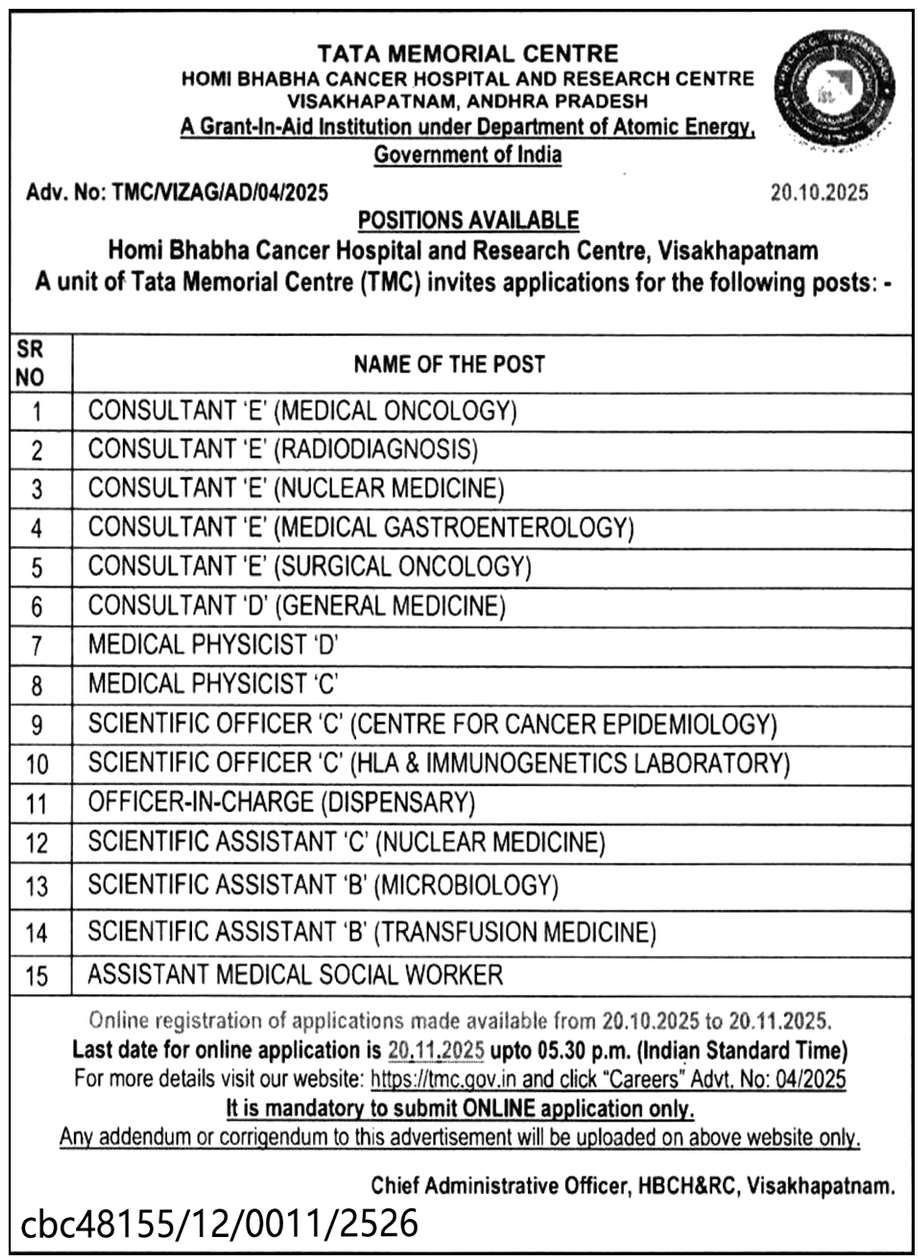 TATA MEMORIAL CENTRE
HOMI BHABHA CANCER HOSPITAL AND RESEARCH CENTRE
VISAKHAPATNAM, ANDHRA PRADESH
A Grant-In-Aid Institution under Department of Atomic Energy, Government of India

Adv. No: TMC/VIZAG/AD/04/2025

20.10.2025

POSITIONS AVAILABLE
Homi Bhabha Cancer Hospital and Research Centre, Visakhapatnam
A unit of Tata Memorial Centre (TMC) invites applications for the following posts: -

| SR NO | NAME OF THE POST |
|---|---|
| 1 | CONSULTANT 'E' (MEDICAL ONCOLOGY) |
| 2 | CONSULTANT 'E' (RADIODIAGNOSIS) |
| 3 | CONSULTANT 'E' (NUCLEAR MEDICINE) |
| 4 | CONSULTANT 'E' (MEDICAL GASTROENTEROLOGY) |
| 5 | CONSULTANT 'E' (SURGICAL ONCOLOGY) |
| 6 | CONSULTANT 'D' (GENERAL MEDICINE) |
| 7 | MEDICAL PHYSICIST 'D' |
| 8 | MEDICAL PHYSICIST 'C' |
| 9 | SCIENTIFIC OFFICER 'C' (CENTRE FOR CANCER EPIDEMIOLOGY) |
| 10 | SCIENTIFIC OFFICER 'C' (HLA & IMMUNOGENETICS LABORATORY) |
| 11 | OFFICER-IN-CHARGE (DISPENSARY) |
| 12 | SCIENTIFIC ASSISTANT 'C' (NUCLEAR MEDICINE) |
| 13 | SCIENTIFIC ASSISTANT 'B' (MICROBIOLOGY) |
| 14 | SCIENTIFIC ASSISTANT 'B' (TRANSFUSION MEDICINE) |
| 15 | ASSISTANT MEDICAL SOCIAL WORKER |

Online registration of applications made available from 20.10.2025 to 20.11.2025.
Last date for online application is 20.11.2025 upto 05.30 p.m. (Indian Standard Time)
For more details visit our website: https://tmc.gov.in and click "Careers" Advt. No: 04/2025
It is mandatory to submit ONLINE application only.
Any addendum or corrigendum to this advertisement will be uploaded on above website only.

Chief Administrative Officer, HBCH&RC, Visakhapatnam.

cbc48155/12/0011/2526